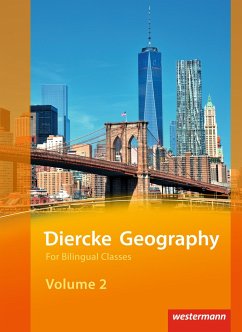 Diercke Geography
For Bilingual Classes

Volume 2

westermann